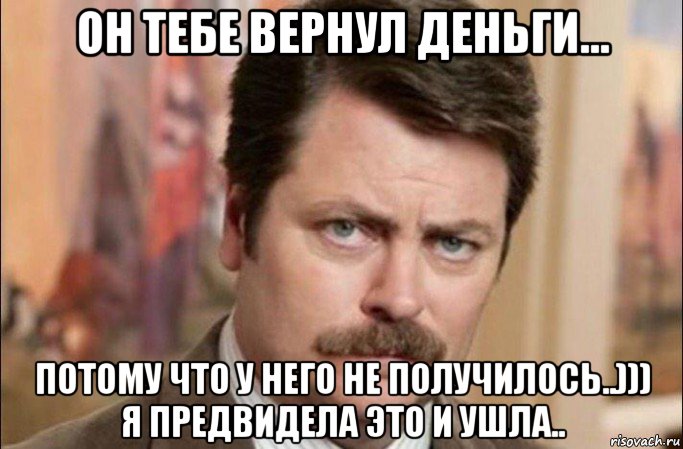 ОН ТЕБЕ ВЕРНУЛ ДЕНЬГИ...

ПОТОМУ ЧТО У НЕГО НЕ ПОЛУЧИЛОСЬ..))) Я ПРЕДВИДЕЛА ЭТО И УШЛА..

risovach.ru